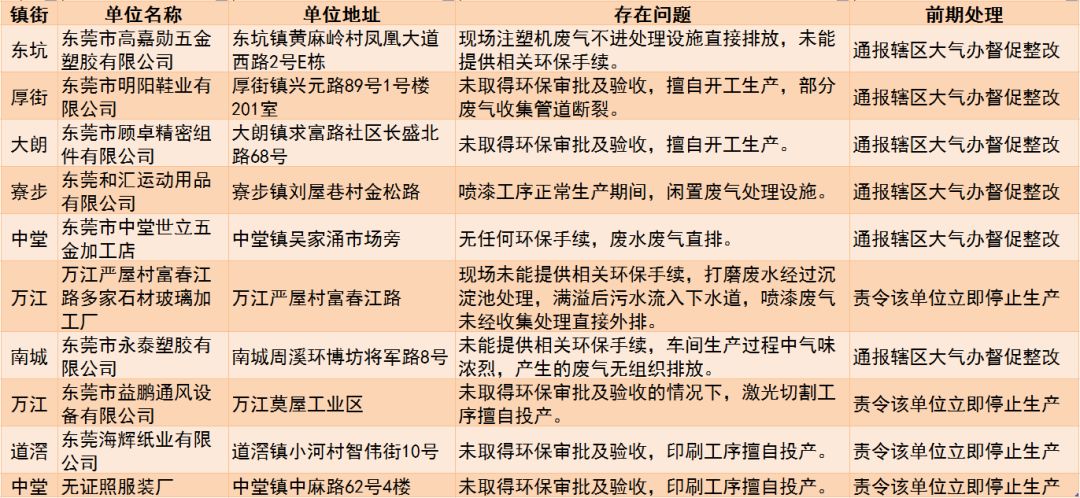 | 镇街 | 单位名称 | 单位地址 | 存在问题 | 前期处理 |
|---|---|---|---|---|
| 东坑 | 东莞市高嘉勋五金塑胶有限公司 | 东坑镇黄麻岭村凤凰大道西路2号E栋 | 现场注塑机废气不进处理设施直接排放，未能提供相关环保手续。 | 通报辖区大气办督促整改 |
| 厚街 | 东莞市明阳鞋业有限公司 | 厚街镇兴元路89号1号楼201室 | 未取得环保审批及验收，擅自开工生产，部分废气收集管道断裂。 | 通报辖区大气办督促整改 |
| 大朗 | 东莞市顾卓精密组件有限公司 | 大朗镇求富路社区长盛北路68号 | 未取得环保审批及验收，擅自开工生产。 | 通报辖区大气办督促整改 |
| 寮步 | 东莞和汇运动用品有限公司 | 寮步镇刘屋巷村金松路 | 喷漆工序正常生产期间，闲置废气处理设施。 | 通报辖区大气办督促整改 |
| 中堂 | 东莞市中堂世立五金加工店 | 中堂镇吴家涌市场旁 | 无任何环保手续，废水废气直排。 | 通报辖区大气办督促整改 |
| 万江 | 万江严屋村富春江路多家石材玻璃加工厂 | 万江严屋村富春江路 | 现场未能提供相关环保手续，打磨废水经过沉淀池处理，满溢后污水流入下水道，喷漆废气未经收集处理直接外排。 | 责令该单位立即停止生产 |
| 南城 | 东莞市永泰塑胶有限公司 | 南城周溪环博坊将军路8号 | 未能提供相关环保手续，车间生产过程中气味浓烈，产生的废气无组织排放。 | 通报辖区大气办督促整改 |
| 万江 | 东莞市益鹏通风设备有限公司 | 万江莫屋工业区 | 未取得环保审批及验收的情况下，激光切割工序擅自投产。 | 责令该单位立即停止生产 |
| 道滘 | 东莞海辉纸业有限公司 | 道滘镇小河村智伟街10号 | 未取得环保审批及验收，印刷工序擅自投产。 | 责令该单位立即停止生产 |
| 中堂 | 无证照服装厂 | 中堂镇中麻路62号4楼 | 未取得环保审批及验收，印刷工序擅自投产。 | 责令该单位立即停止生产 |